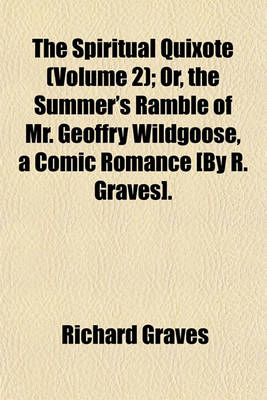 The Spiritual Quixote (Volume 2); Or, the Summer's Ramble of Mr. Geoffry Wildgoose, a Comic Romance [By R. Graves].

Richard Graves